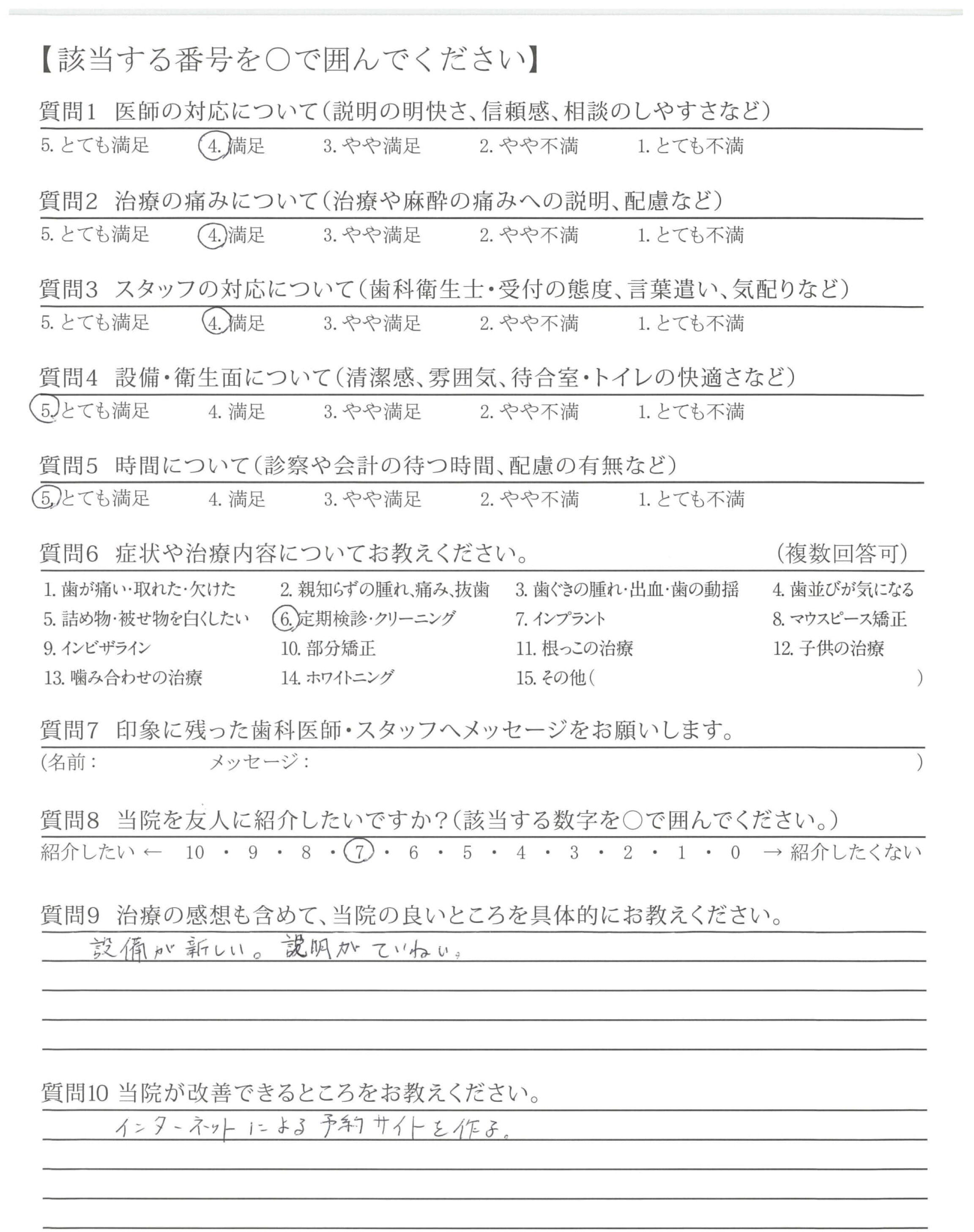 【該当する番号を○で囲んでください】

質問1　医師の対応について（説明の明快さ、信頼感、相談のしやすさなど）
5. とても満足　4. 満足　3. やや満足　2. やや不満　1. とても不満

質問2　治療の痛みについて（治療や麻酔の痛みへの説明、配慮など）
5. とても満足　4. 満足　3. やや満足　2. やや不満　1. とても不満

質問3　スタッフの対応について（歯科衛生士・受付の態度、言葉遣い、気配りなど）
5. とても満足　4. 満足　3. やや満足　2. やや不満　1. とても不満

質問4　設備・衛生面について（清潔感、雰囲気、待合室・トイレの快適さなど）
5. とても満足　4. 満足　3. やや満足　2. やや不満　1. とても不満

質問5　時間について（診察や会計の待つ時間、配慮の有無など）
5. とても満足　4. 満足　3. やや満足　2. やや不満　1. とても不満

質問6　症状や治療内容についてお教えください。　（複数回答可）
1. 歯が痛い・取れた・欠けた　2. 親知らずの腫れ、痛み、抜歯　3. 歯ぐきの腫れ・出血・歯の動揺　4. 歯並びが気になる
5. 詰め物・被せ物を白くしたい　6. 定期検診・クリーニング　7. インプラント　8. マウスピース矯正
9. インビザライン　10. 部分矯正　11. 根っこの治療　12. 子供の治療
13. 噛み合わせの治療　14. ホワイトニング　15. その他（　）

質問7　印象に残った歯科医師・スタッフへメッセージをお願いします。
（名前：　メッセージ：　）

質問8　当院を友人に紹介したいですか？（該当する数字を○で囲んでください。）
紹介したい ← 10 ・ 9 ・ 8 ・ 7 ・ 6 ・ 5 ・ 4 ・ 3 ・ 2 ・ 1 ・ 0 → 紹介したくない

質問9　治療の感想も含めて、当院の良いところを具体的にお教えください。
設備が新しい。説明がていねい。

質問10 当院が改善できるところをお教えください。
インターネットによる予約サイトを作る。